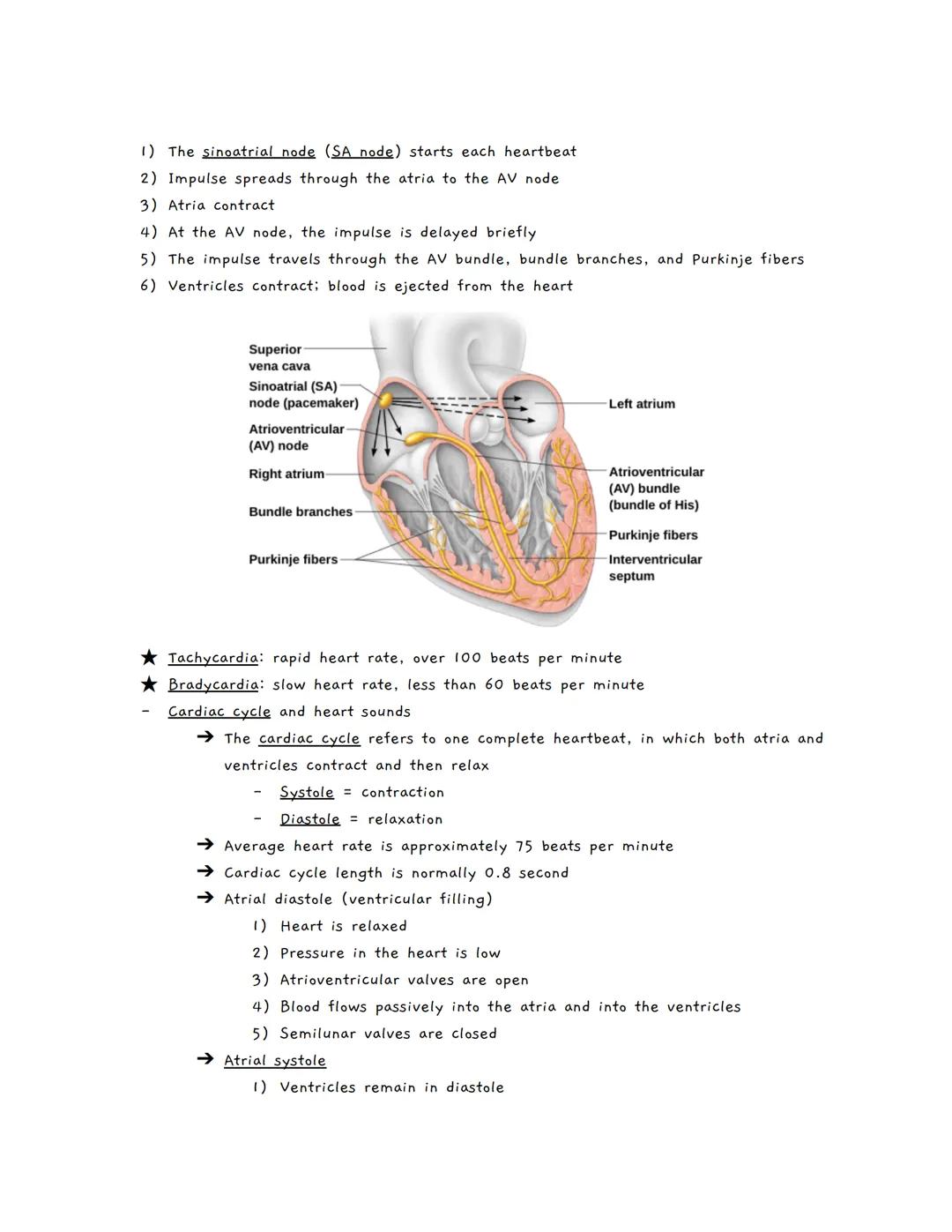 1) The sinoatrial node (SA node) starts each heartbeat
2) Impulse spreads through the atria to the AV node
3) Atria contract
4) At the AV node, the impulse is delayed briefly
5) The impulse travels through the AV bundle, bundle branches, and Purkinje fibers
6) Ventricles contract; blood is ejected from the heart

Superior vena cava
Sinoatrial (SA) node (pacemaker)
Atrioventricular (AV) node
Right atrium
Bundle branches
Purkinje fibers
Left atrium
Atrioventricular (AV) bundle (bundle of His)
Purkinje fibers
Interventricular septum

★ Tachycardia: rapid heart rate, over 100 beats per minute
★ Bradycardia: slow heart rate, less than 60 beats per minute
- Cardiac cycle and heart sounds
➔ The cardiac cycle refers to one complete heartbeat, in which both atria and ventricles contract and then relax
- Systole = contraction
- Diastole = relaxation
➔ Average heart rate is approximately 75 beats per minute
➔ Cardiac cycle length is normally 0.8 second
➔ Atrial diastole (ventricular filling)
1) Heart is relaxed
2) Pressure in the heart is low
3) Atrioventricular valves are open
4) Blood flows passively into the atria and into the ventricles
5) Semilunar valves are closed
➔ Atrial systole
1) Ventricles remain in diastole